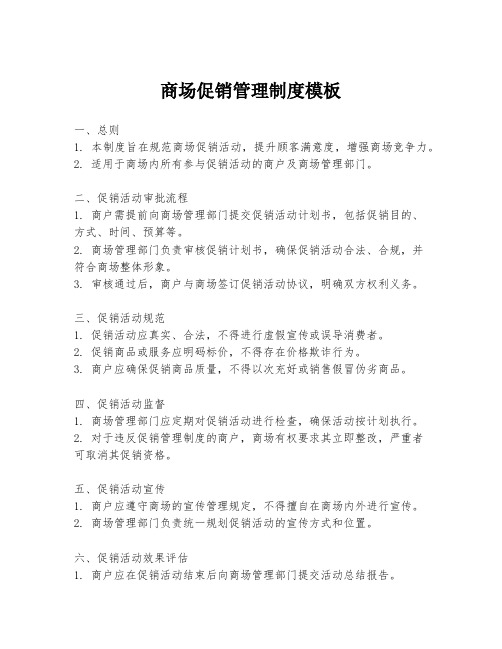 商场促销管理制度模板

一、总则
1. 本制度旨在规范商场促销活动，提升顾客满意度，增强商场竞争力。
2. 适用于商场内所有参与促销活动的商户及商场管理部门。

二、促销活动审批流程
1. 商户需提前向商场管理部门提交促销活动计划书，包括促销目的、方式、时间、预算等。
2. 商场管理部门负责审核促销计划书，确保促销活动合法、合规，并符合商场整体形象。
3. 审核通过后，商户与商场签订促销活动协议，明确双方权利义务。

三、促销活动规范
1. 促销活动应真实、合法，不得进行虚假宣传或误导消费者。
2. 促销商品或服务应明码标价，不得存在价格欺诈行为。
3. 商户应确保促销商品质量，不得以次充好或销售假冒伪劣商品。

四、促销活动监督
1. 商场管理部门应定期对促销活动进行检查，确保活动按计划执行。
2. 对于违反促销管理制度的商户，商场有权要求其立即整改，严重者可取消其促销资格。

五、促销活动宣传
1. 商户应遵守商场的宣传管理规定，不得擅自在商场内外进行宣传。
2. 商场管理部门负责统一规划促销活动的宣传方式和位置。

六、促销活动效果评估
1. 商户应在促销活动结束后向商场管理部门提交活动总结报告。